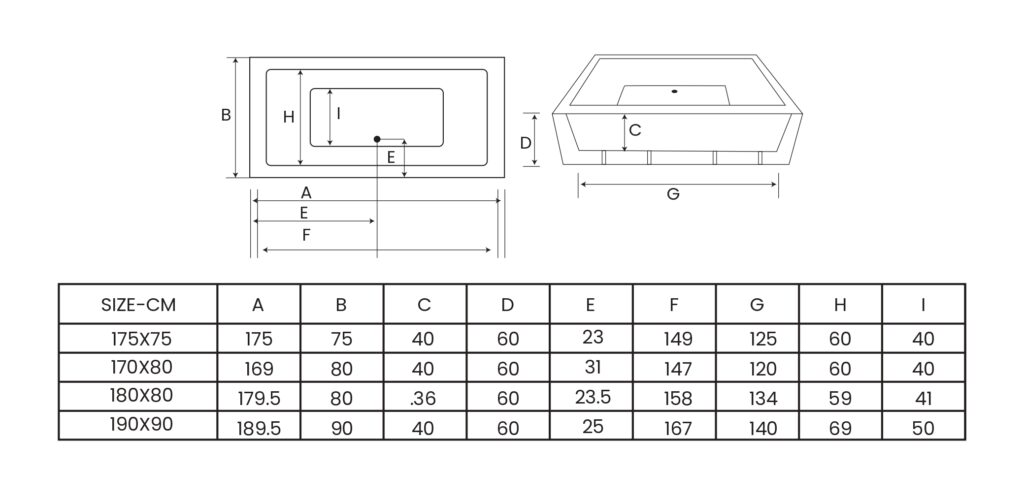 B H I E A E F

D C G

| SIZE-CM | A | B | C | D | E | F | G | H | I |
|---|---|---|---|---|---|---|---|---|---|
| 175X75 | 175 | 75 | 40 | 60 | 23 | 149 | 125 | 60 | 40 |
| 170X80 | 169 | 80 | 40 | 60 | 31 | 147 | 120 | 60 | 40 |
| 180X80 | 179.5 | 80 | .36 | 60 | 23.5 | 158 | 134 | 59 | 41 |
| 190X90 | 189.5 | 90 | 40 | 60 | 25 | 167 | 140 | 69 | 50 |